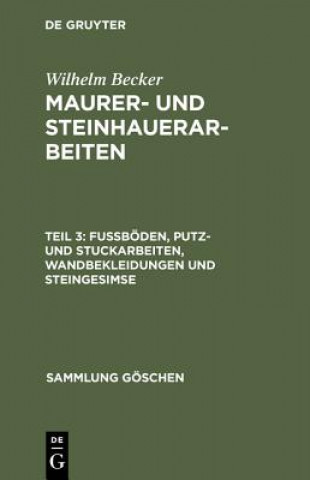 DE GRUYTER

Wilhelm Becker

MAURER- UND STEINHAUERARBEITEN

TEIL 3: FUSSBÖDEN, PUTZ- UND STUCKARBEITEN, WANDBEKLEIDUNGEN UND STEINGESIMSE

SAMMLUNG GÖSCHEN

DE
G